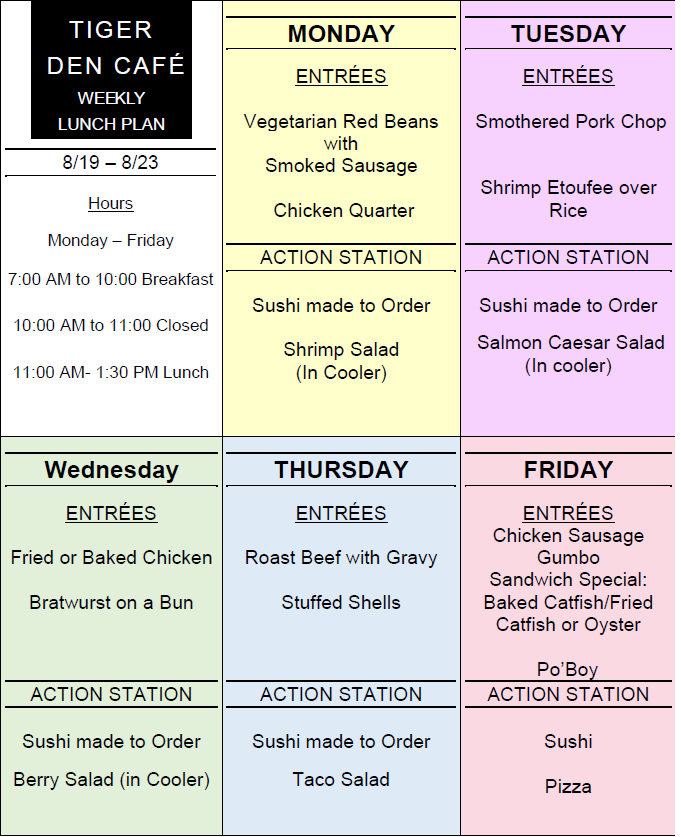 TIGER DEN CAFÉ
WEEKLY LUNCH PLAN

8/19 – 8/23

Hours

Monday – Friday

7:00 AM to 10:00 Breakfast

10:00 AM to 11:00 Closed

11:00 AM- 1:30 PM Lunch

MONDAY

ENTRÉES

Vegetarian Red Beans with Smoked Sausage

Chicken Quarter

ACTION STATION

Sushi made to Order

Shrimp Salad (In Cooler)

TUESDAY

ENTRÉES

Smothered Pork Chop

Shrimp Etoufee over Rice

ACTION STATION

Sushi made to Order

Salmon Caesar Salad (In cooler)

Wednesday

ENTRÉES

Fried or Baked Chicken

Bratwurst on a Bun

ACTION STATION

Sushi made to Order

Berry Salad (in Cooler)

THURSDAY

ENTRÉES

Roast Beef with Gravy

Stuffed Shells

ACTION STATION

Sushi made to Order

Taco Salad

FRIDAY

ENTRÉES
Chicken Sausage Gumbo
Sandwich Special: Baked Catfish/Fried Catfish or Oyster

Po'Boy

ACTION STATION

Sushi

Pizza